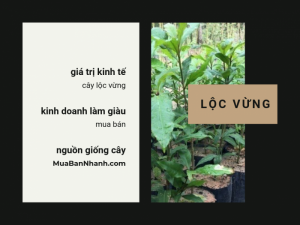 giá trị kinh tế
cây lộc vừng

kinh doanh làm giàu
mua bán

nguồn giống cây
MuaBanNhanh.com

LỘC VỪNG